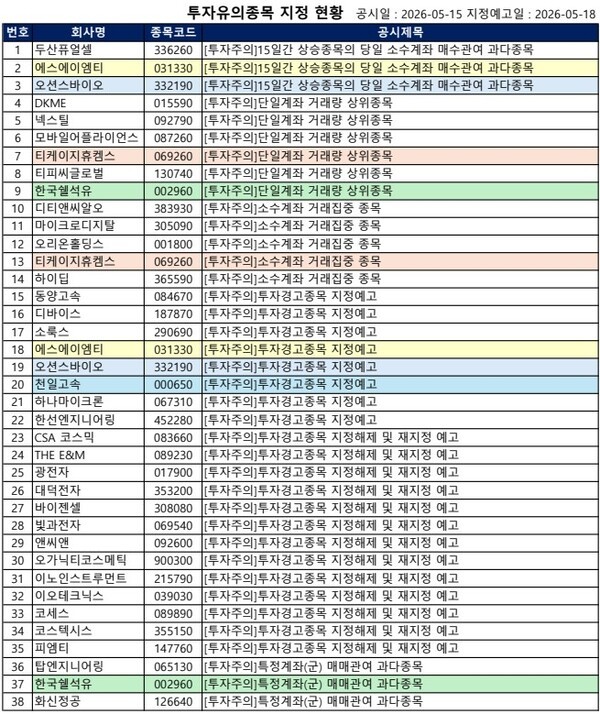 투자유의종목 지정 현황 공시일 : 2026-05-15 지정예고일 : 2026-05-18

| 번호 | 회사명 | 종목코드 | 공시제목 |
|---|---|---|---|
| 1 | 두산퓨얼셀 | 336260 | [투자주의]15일간 상승종목의 당일 소수계좌 매수관여 과다종목 |
| 2 | 에스에이엠티 | 031330 | [투자주의]15일간 상승종목의 당일 소수계좌 매수관여 과다종목 |
| 3 | 오션스바이오 | 332190 | [투자주의]15일간 상승종목의 당일 소수계좌 매수관여 과다종목 |
| 4 | DKME | 015590 | [투자주의]단일계좌 거래량 상위종목 |
| 5 | 넥스틸 | 092790 | [투자주의]단일계좌 거래량 상위종목 |
| 6 | 모바일어플라이언스 | 087260 | [투자주의]단일계좌 거래량 상위종목 |
| 7 | 티케이지휴켐스 | 069260 | [투자주의]단일계좌 거래량 상위종목 |
| 8 | 티피씨글로벌 | 130740 | [투자주의]단일계좌 거래량 상위종목 |
| 9 | 한국쉘석유 | 002960 | [투자주의]단일계좌 거래량 상위종목 |
| 10 | 디티앤씨알오 | 383930 | [투자주의]소수계좌 거래집중 종목 |
| 11 | 마이크로디지탈 | 305090 | [투자주의]소수계좌 거래집중 종목 |
| 12 | 오리온홀딩스 | 001800 | [투자주의]소수계좌 거래집중 종목 |
| 13 | 티케이지휴켐스 | 069260 | [투자주의]소수계좌 거래집중 종목 |
| 14 | 하이딥 | 365590 | [투자주의]소수계좌 거래집중 종목 |
| 15 | 동양고속 | 084670 | [투자주의]투자경고종목 지정예고 |
| 16 | 디바이스 | 187870 | [투자주의]투자경고종목 지정예고 |
| 17 | 소룩스 | 290690 | [투자주의]투자경고종목 지정예고 |
| 18 | 에스에이엠티 | 031330 | [투자주의]투자경고종목 지정예고 |
| 19 | 오션스바이오 | 332190 | [투자주의]투자경고종목 지정예고 |
| 20 | 천일고속 | 000650 | [투자주의]투자경고종목 지정예고 |
| 21 | 하나마이크론 | 067310 | [투자주의]투자경고종목 지정예고 |
| 22 | 한선엔지니어링 | 452280 | [투자주의]투자경고종목 지정예고 |
| 23 | CSA 코스믹 | 083660 | [투자주의]투자경고종목 지정해제 및 재지정 예고 |
| 24 | THE E&M | 089230 | [투자주의]투자경고종목 지정해제 및 재지정 예고 |
| 25 | 광전자 | 017900 | [투자주의]투자경고종목 지정해제 및 재지정 예고 |
| 26 | 대덕전자 | 353200 | [투자주의]투자경고종목 지정해제 및 재지정 예고 |
| 27 | 바이젠셀 | 308080 | [투자주의]투자경고종목 지정해제 및 재지정 예고 |
| 28 | 빛과전자 | 069540 | [투자주의]투자경고종목 지정해제 및 재지정 예고 |
| 29 | 앤씨앤 | 092600 | [투자주의]투자경고종목 지정해제 및 재지정 예고 |
| 30 | 오가닉티코스메틱 | 900300 | [투자주의]투자경고종목 지정해제 및 재지정 예고 |
| 31 | 이노인스트루먼트 | 215790 | [투자주의]투자경고종목 지정해제 및 재지정 예고 |
| 32 | 이오테크닉스 | 039030 | [투자주의]투자경고종목 지정해제 및 재지정 예고 |
| 33 | 코세스 | 089890 | [투자주의]투자경고종목 지정해제 및 재지정 예고 |
| 34 | 코스텍시스 | 355150 | [투자주의]투자경고종목 지정해제 및 재지정 예고 |
| 35 | 피엠티 | 147760 | [투자주의]투자경고종목 지정해제 및 재지정 예고 |
| 36 | 탑엔지니어링 | 065130 | [투자주의]특정계좌(군) 매매관여 과다종목 |
| 37 | 한국쉘석유 | 002960 | [투자주의]특정계좌(군) 매매관여 과다종목 |
| 38 | 화신정공 | 126640 | [투자주의]특정계좌(군) 매매관여 과다종목 |